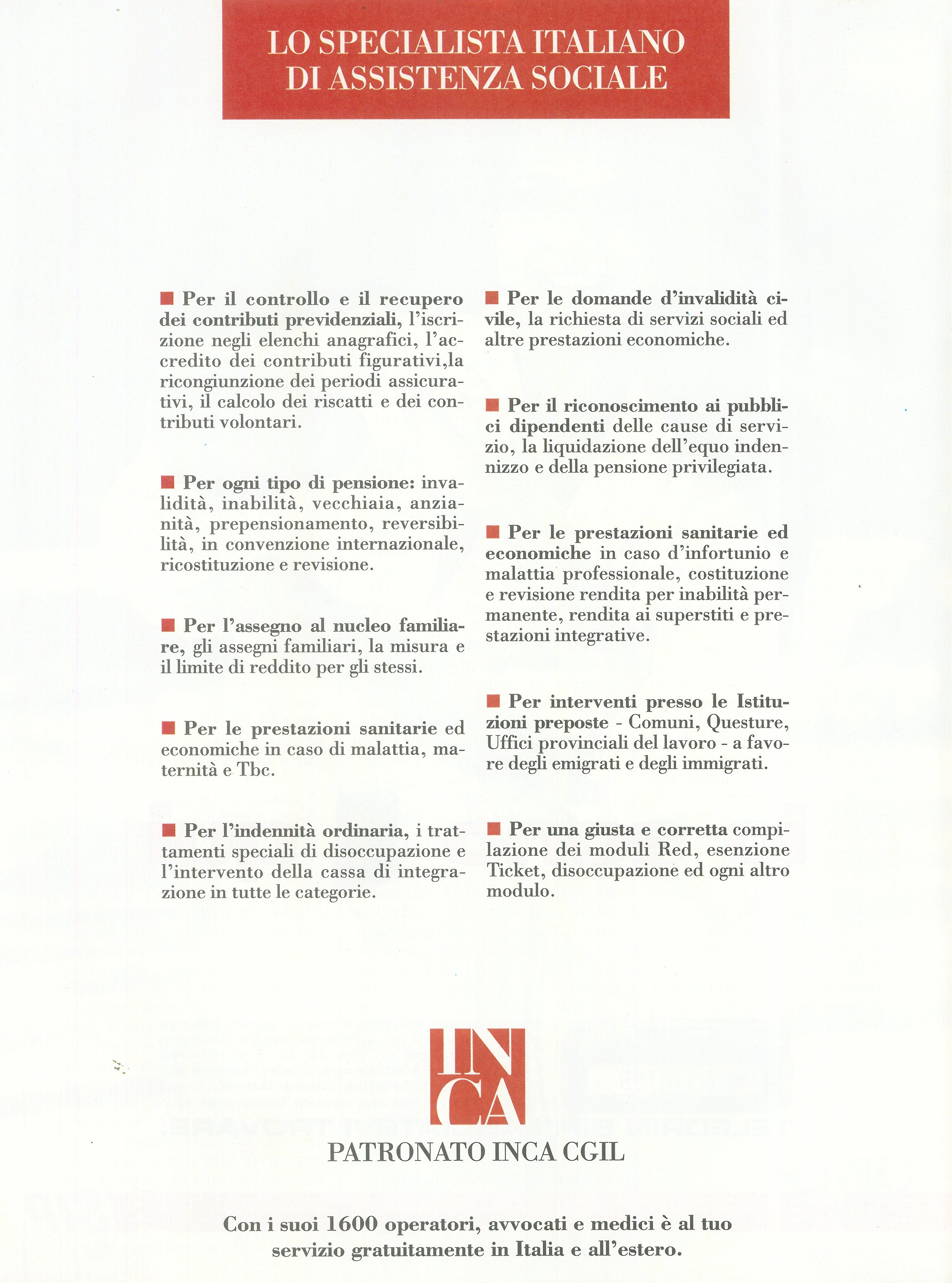 LO SPECIALISTA ITALIANO DI ASSISTENZA SOCIALE

■ Per il controllo e il recupero dei contributi previdenziali, l'iscrizione negli elenchi anagrafici, l'accredito dei contributi figurativi,la ricongiunzione dei periodi assicurativi, il calcolo dei riscatti e dei contributi volontari.

■ Per ogni tipo di pensione: invalidità, inabilità, vecchiaia, anzianità, prepensionamento, reversibilità, in convenzione internazionale, ricostituzione e revisione.

■ Per l'assegno al nucleo familiare, gli assegni familiari, la misura e il limite di reddito per gli stessi.

■ Per le prestazioni sanitarie ed economiche in caso di malattia, maternità e Tbc.

■ Per l'indennità ordinaria, i trattamenti speciali di disoccupazione e l'intervento della cassa di integrazione in tutte le categorie.

■ Per le domande d'invalidità civile, la richiesta di servizi sociali ed altre prestazioni economiche.

■ Per il riconoscimento ai pubblici dipendenti delle cause di servizio, la liquidazione dell'equo indennizzo e della pensione privilegiata.

■ Per le prestazioni sanitarie ed economiche in caso d'infortunio e malattia professionale, costituzione e revisione rendita per inabilità permanente, rendita ai superstiti e prestazioni integrative.

■ Per interventi presso le Istituzioni preposte - Comuni, Questure, Uffici provinciali del lavoro - a favore degli emigrati e degli immigrati.

■ Per una giusta e corretta compilazione dei moduli Red, esenzione Ticket, disoccupazione ed ogni altro modulo.

INCA

PATRONATO INCA CGIL

Con i suoi 1600 operatori, avvocati e medici è al tuo servizio gratuitamente in Italia e all'estero.